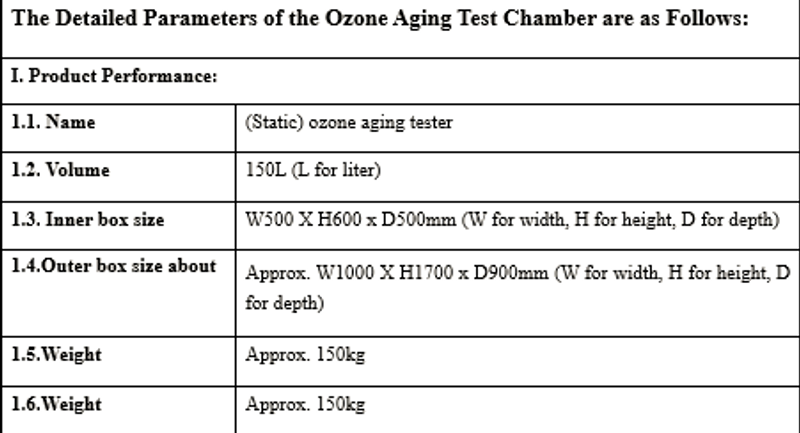 | The Detailed Parameters of the Ozone Aging Test Chamber are as Follows: | |
|---|---|
| I. Product Performance: | |
| 1.1. Name | (Static) ozone aging tester |
| 1.2. Volume | 150L (L for liter) |
| 1.3. Inner box size | W500 X H600 x D500mm (W for width, H for height, D for depth) |
| 1.4.Outer box size about | Approx. W1000 X H1700 x D900mm (W for width, H for height, D for depth) |
| 1.5.Weight | Approx. 150kg |
| 1.6.Weight | Approx. 150kg |